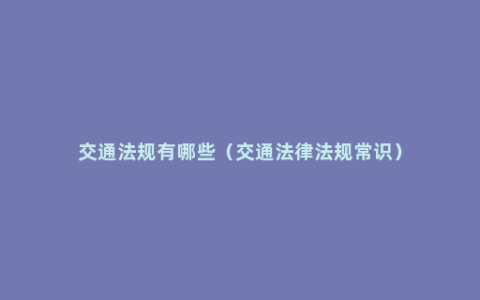 交通法规有哪些（交通法律法规常识）